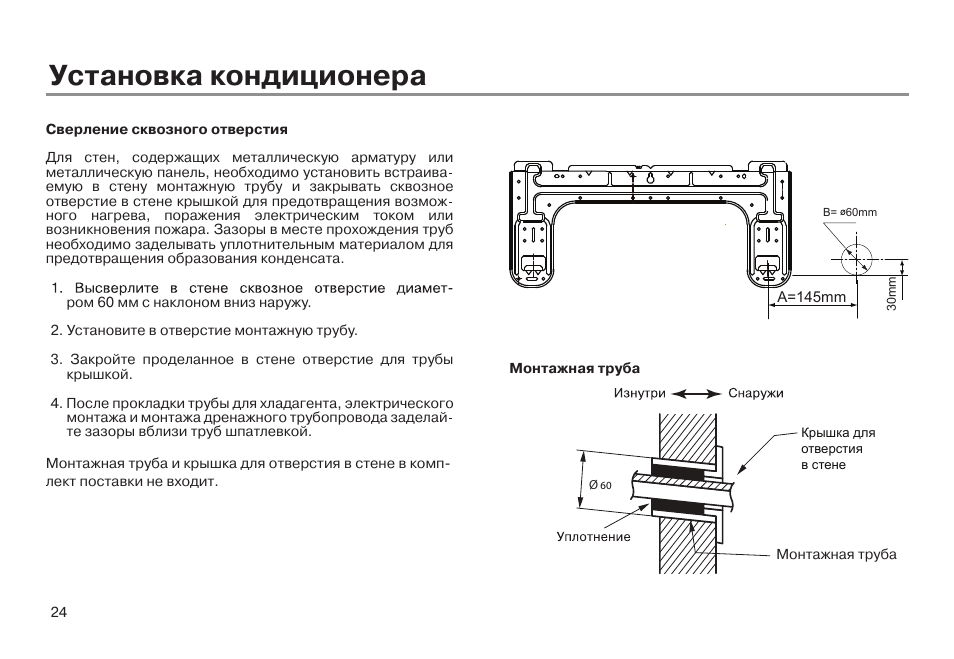 Установка кондиционера

Сверление сквозного отверстия

Для стен, содержащих металлическую арматуру или металлическую панель, необходимо установить встраиваемую в стену монтажную трубу и закрывать сквозное отверстие в стене крышкой для предотвращения возможного нагрева, поражения электрическим током или возникновения пожара. Зазоры в месте прохождения труб необходимо заделывать уплотнительным материалом для предотвращения образования конденсата.

1. Высверлите в стене сквозное отверстие диаметром 60 мм с наклоном вниз наружу.

2. Установите в отверстие монтажную трубу.

3. Закройте проделанное в стене отверстие для трубы крышкой.

4. После прокладки трубы для хладагента, электрического монтажа и монтажа дренажного трубопровода заделайте зазоры вблизи труб шпатлевкой.

Монтажная труба и крышка для отверстия в стене в комплект поставки не входит.

B= ø60mm

A=145mm

30mm

Монтажная труба

Изнутри Снаружи

Крышка для отверстия в стене

Ø 60

Уплотнение

Монтажная труба

24